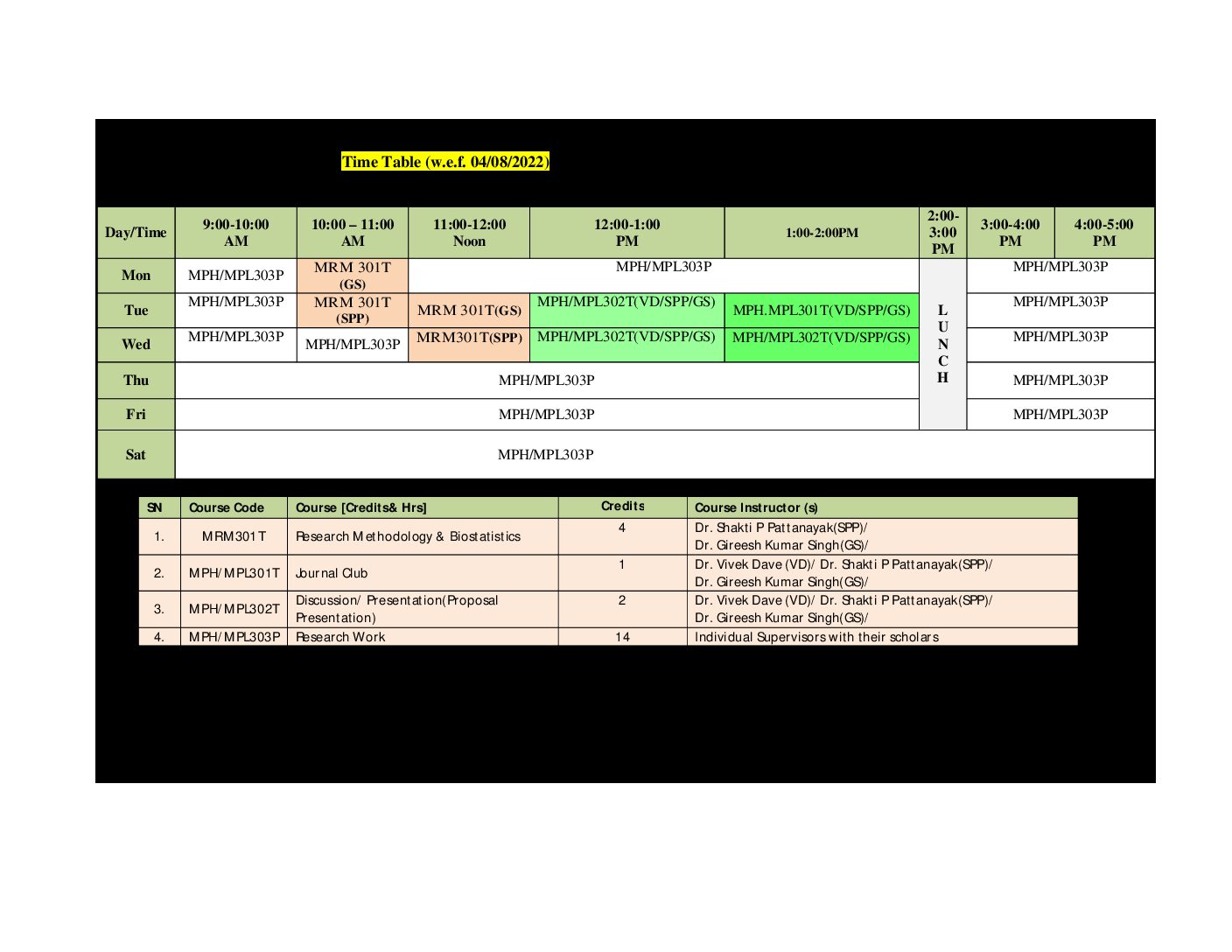 Time Table (w.e.f. 04/08/2022)

| Day/Time | 9:00-10:00 AM | 10:00 – 11:00 AM | 11:00-12:00 Noon | 12:00-1:00 PM | 1:00-2:00PM | 2:00-3:00 PM | 3:00-4:00 PM | 4:00-5:00 PM |
|---|---|---|---|---|---|---|---|---|
| Mon | MPH/MPL303P | MRM 301T (GS) | MPH/MPL303P | | | LUNCH | MPH/MPL303P | |
| Tue | MPH/MPL303P | MRM 301T (SPP) | MRM 301T(GS) | MPH/MPL302T(VD/SPP/GS) | MPH.MPL301T(VD/SPP/GS) | | MPH/MPL303P | |
| Wed | MPH/MPL303P | MPH/MPL303P | MRM301T(SPP) | MPH/MPL302T(VD/SPP/GS) | MPH/MPL302T(VD/SPP/GS) | | MPH/MPL303P | |
| Thu | MPH/MPL303P | | | | | | MPH/MPL303P | |
| Fri | MPH/MPL303P | | | | | | MPH/MPL303P | |
| Sat | MPH/MPL303P | | | | | | | |

| SN | Course Code | Course [Credits& Hrs] | Credits | Course Instructor (s) |
|---|---|---|---|---|
| 1. | MRM301T | Research Methodology & Biostatistics | 4 | Dr. Shakti P Pattanayak(SPP)/ Dr. Gireesh Kumar Singh(GS)/ |
| 2. | MPH/MPL301T | Journal Club | 1 | Dr. Vivek Dave (VD)/ Dr. Shakti P Pattanayak(SPP)/ Dr. Gireesh Kumar Singh(GS)/ |
| 3. | MPH/MPL302T | Discussion/ Presentation(Proposal Presentation) | 2 | Dr. Vivek Dave (VD)/ Dr. Shakti P Pattanayak(SPP)/ Dr. Gireesh Kumar Singh(GS)/ |
| 4. | MPH/MPL303P | Research Work | 14 | Individual Supervisors with their scholars |